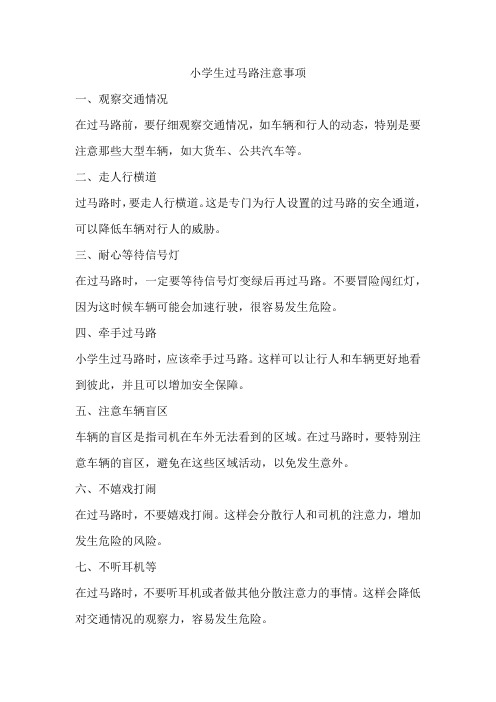 小学生过马路注意事项

一、观察交通情况

在过马路前，要仔细观察交通情况，如车辆和行人的动态，特别是要注意那些大型车辆，如大货车、公共汽车等。

二、走人行横道

过马路时，要走人行横道。这是专门为行人设置的过马路的安全通道，可以降低车辆对行人的威胁。

三、耐心等待信号灯

在过马路时，一定要等待信号灯变绿后再过马路。不要冒险闯红灯，因为这时候车辆可能会加速行驶，很容易发生危险。

四、牵手过马路

小学生过马路时，应该牵手过马路。这样可以让行人和车辆更好地看到彼此，并且可以增加安全保障。

五、注意车辆盲区

车辆的盲区是指司机在车外无法看到的区域。在过马路时，要特别注意车辆的盲区，避免在这些区域活动，以免发生意外。

六、不嬉戏打闹

在过马路时，不要嬉戏打闹。这样会分散行人和司机的注意力，增加发生危险的风险。

七、不听耳机等

在过马路时，不要听耳机或者做其他分散注意力的事情。这样会降低对交通情况的观察力，容易发生危险。